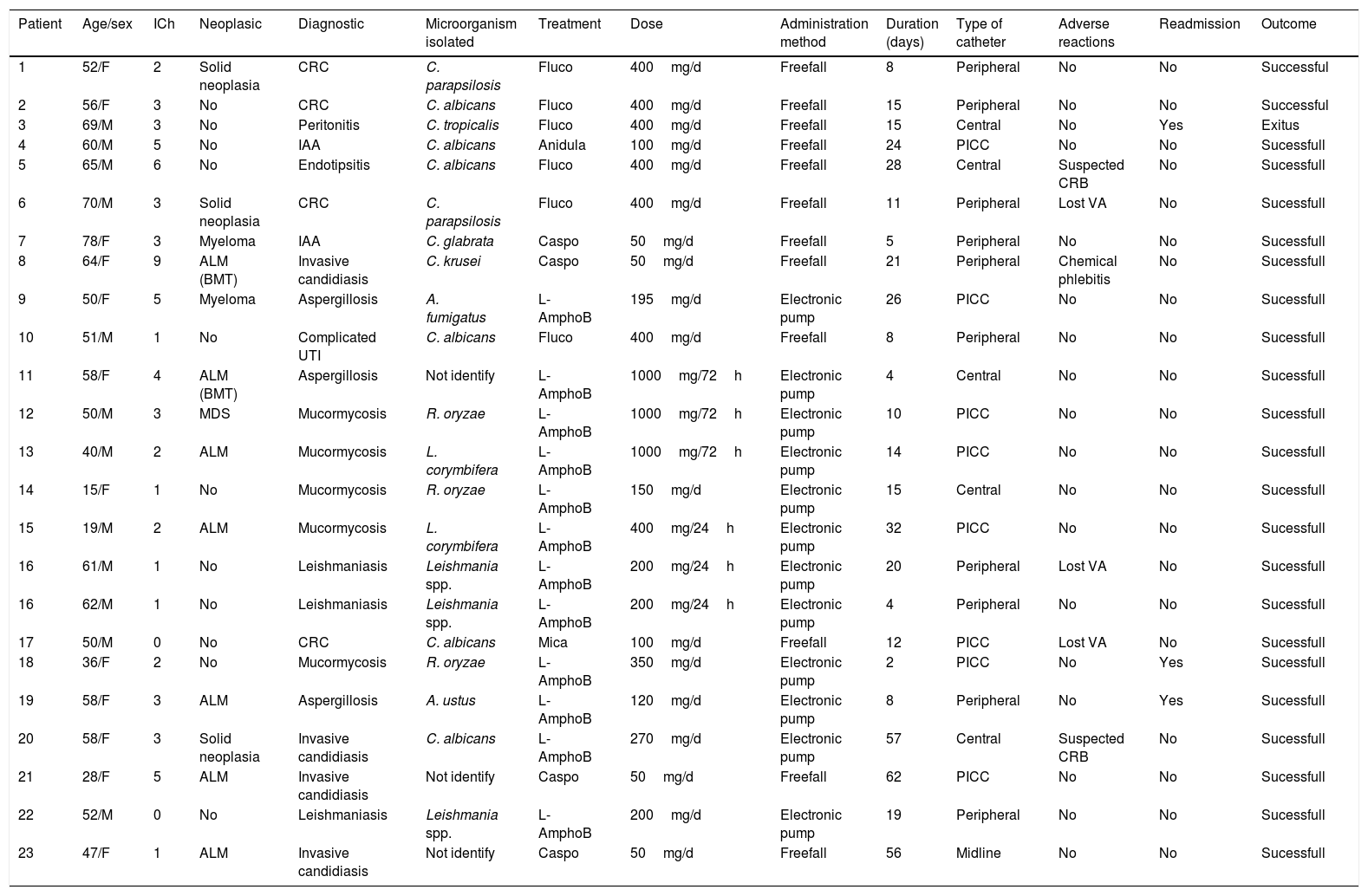 | Patient | Age/sex | ICh | Neoplasic | Diagnostic | Microorganism isolated | Treatment | Dose | Administration method | Duration (days) | Type of catheter | Adverse reactions | Readmission | Outcome |
|---|---|---|---|---|---|---|---|---|---|---|---|---|---|
| 1 | 52/F | 2 | Solid neoplasia | CRC | C. parapsilosis | Fluco | 400 mg/d | Freefall | 8 | Peripheral | No | No | Successful |
| 2 | 56/F | 3 | No | CRC | C. albicans | Fluco | 400 mg/d | Freefall | 15 | Peripheral | No | No | Successful |
| 3 | 69/M | 3 | No | Peritonitis | C. tropicalis | Fluco | 400 mg/d | Freefall | 15 | Central | No | Yes | Exitus |
| 4 | 60/M | 5 | No | IAA | C. albicans | Anidula | 100 mg/d | Freefall | 24 | PICC | No | No | Sucessfull |
| 5 | 65/M | 6 | No | Endotipsitis | C. albicans | Fluco | 400 mg/d | Freefall | 28 | Central | Suspected CRB | No | Sucessfull |
| 6 | 70/M | 3 | Solid neoplasia | CRC | C. parapsilosis | Fluco | 400 mg/d | Freefall | 11 | Peripheral | Lost VA | No | Sucessfull |
| 7 | 78/F | 3 | Myeloma | IAA | C. glabrata | Caspo | 50 mg/d | Freefall | 5 | Peripheral | No | No | Sucessfull |
| 8 | 64/F | 9 | ALM (BMT) | Invasive candidiasis | C. krusei | Caspo | 50 mg/d | Freefall | 21 | Peripheral | Chemical phlebitis | No | Sucessfull |
| 9 | 50/F | 5 | Myeloma | Aspergillosis | A. fumigatus | L-AmphoB | 195 mg/d | Electronic pump | 26 | PICC | No | No | Sucessfull |
| 10 | 51/M | 1 | No | Complicated UTI | C. albicans | Fluco | 400 mg/d | Freefall | 8 | Peripheral | No | No | Sucessfull |
| 11 | 58/F | 4 | ALM (BMT) | Aspergillosis | Not identify | L-AmphoB | 1000 mg/72 h | Electronic pump | 4 | Central | No | No | Sucessfull |
| 12 | 50/M | 3 | MDS | Mucormycosis | R. oryzae | L-AmphoB | 1000 mg/72 h | Electronic pump | 10 | PICC | No | No | Sucessfull |
| 13 | 40/M | 2 | ALM | Mucormycosis | L. corymbifera | L-AmphoB | 1000 mg/72 h | Electronic pump | 14 | PICC | No | No | Sucessfull |
| 14 | 15/F | 1 | No | Mucormycosis | R. oryzae | L-AmphoB | 150 mg/d | Electronic pump | 15 | Central | No | No | Sucessfull |
| 15 | 19/M | 2 | ALM | Mucormycosis | L. corymbifera | L-AmphoB | 400 mg/24 h | Electronic pump | 32 | PICC | No | No | Sucessfull |
| 16 | 61/M | 1 | No | Leishmaniasis | Leishmania spp. | L-AmphoB | 200 mg/24 h | Electronic pump | 20 | Peripheral | Lost VA | No | Sucessfull |
| 16 | 62/M | 1 | No | Leishmaniasis | Leishmania spp. | L-AmphoB | 200 mg/24 h | Electronic pump | 4 | Peripheral | No | No | Sucessfull |
| 17 | 50/M | 0 | No | CRC | C. albicans | Mica | 100 mg/d | Freefall | 12 | PICC | Lost VA | No | Sucessfull |
| 18 | 36/F | 2 | No | Mucormycosis | R. oryzae | L-AmphoB | 350 mg/d | Electronic pump | 2 | PICC | No | Yes | Sucessfull |
| 19 | 58/F | 3 | ALM | Aspergillosis | A. ustus | L-AmphoB | 120 mg/d | Electronic pump | 8 | Peripheral | No | Yes | Sucessfull |
| 20 | 58/F | 3 | Solid neoplasia | Invasive candidiasis | C. albicans | L-AmphoB | 270 mg/d | Electronic pump | 57 | Central | Suspected CRB | No | Sucessfull |
| 21 | 28/F | 5 | ALM | Invasive candidiasis | Not identify | Caspo | 50 mg/d | Freefall | 62 | PICC | No | No | Sucessfull |
| 22 | 52/M | 0 | No | Leishmaniasis | Leishmania spp. | L-AmphoB | 200 mg/d | Electronic pump | 19 | Peripheral | No | No | Sucessfull |
| 23 | 47/F | 1 | ALM | Invasive candidiasis | Not identify | Caspo | 50 mg/d | Freefall | 56 | Midline | No | No | Sucessfull |